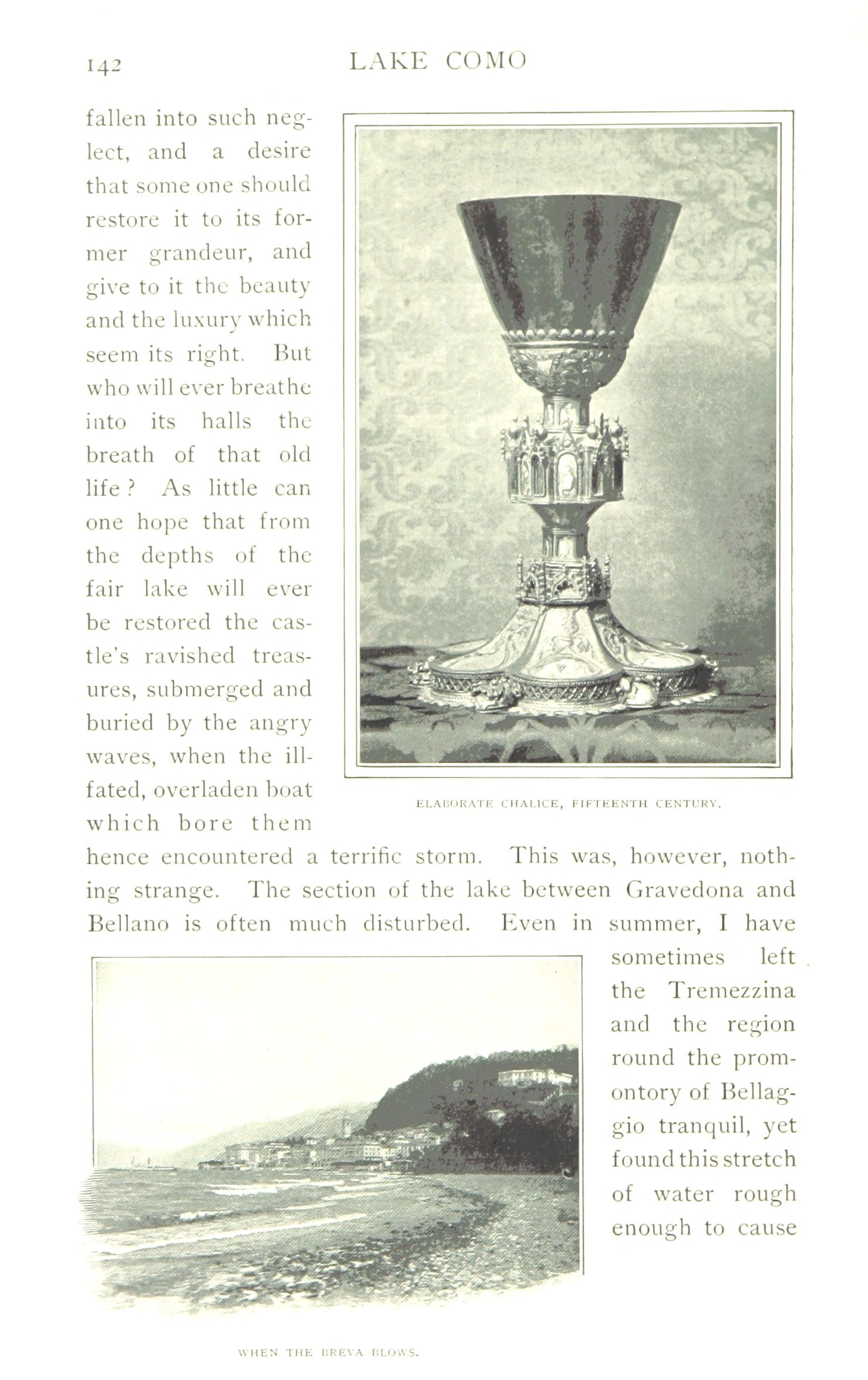 142 LAKE COMO

fallen into such neglect, and a desire that some one should restore it to its former grandeur, and give to it the beauty and the luxury which seem its right. But who will ever breathe into its halls the breath of that old life? As little can one hope that from the depths of the fair lake will ever be restored the castle's ravished treasures, submerged and buried by the angry waves, when the ill-fated, overladen boat which bore them hence encountered a terrific storm. This was, however, nothing strange. The section of the lake between Gravedona and Bellano is often much disturbed. Even in summer, I have sometimes left the Tremezzina and the region round the promontory of Bellaggio tranquil, yet found this stretch of water rough enough to cause

ELABORATE CHALICE, FIFTEENTH CENTURY.

WHEN THE BREVA BLOWS.